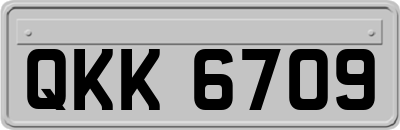 QKK 6709